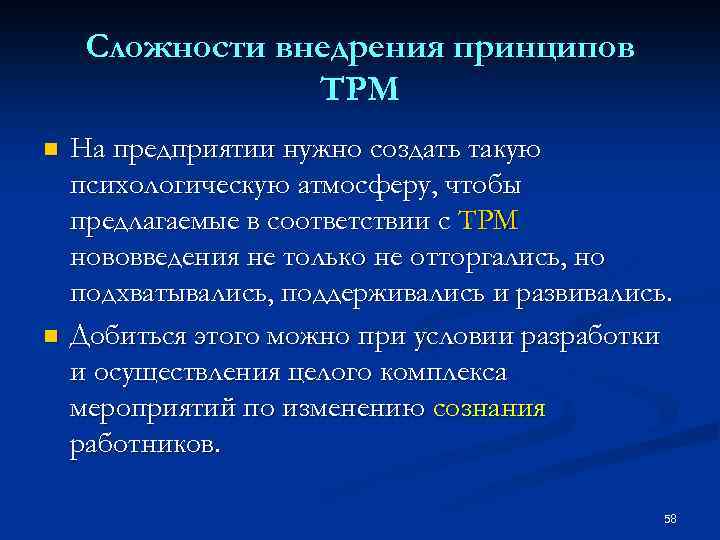 Сложности внедрения принципов ТРМ

На предприятии нужно создать такую психологическую атмосферу, чтобы предлагаемые в соответствии с ТРМ нововведения не только не отторгались, но подхватывались, поддерживались и развивались.

Добиться этого можно при условии разработки и осуществления целого комплекса мероприятий по изменению сознания работников.

58